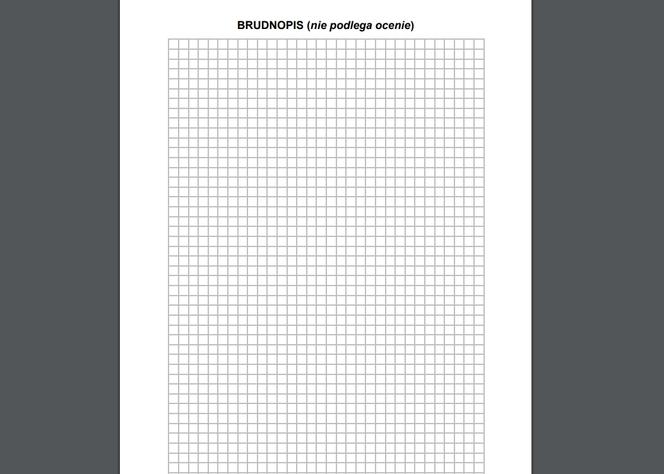 BRUDNOPIS (nie podlega ocenie)